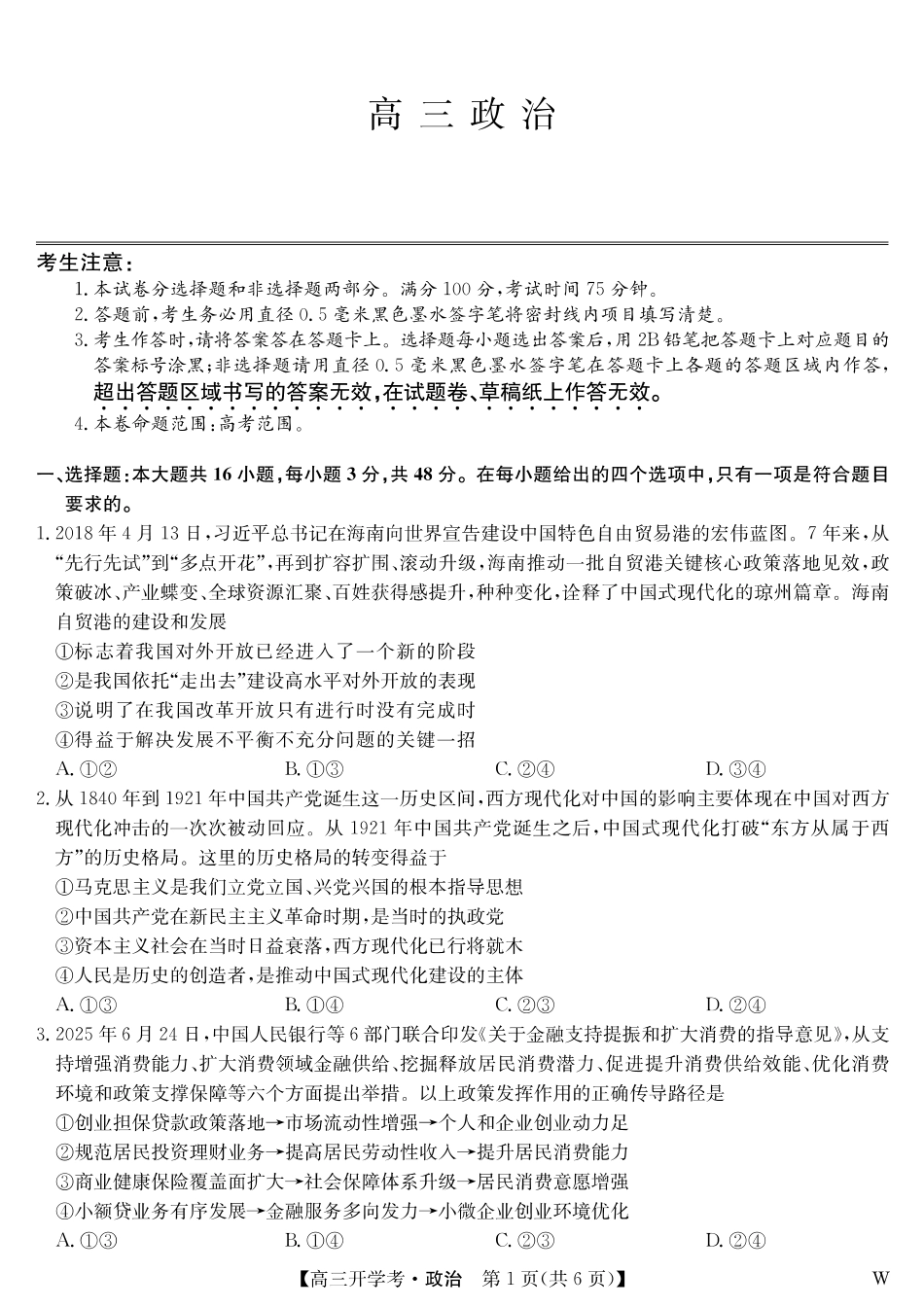 高三政治

考生注意：
1. 本试卷分选择题和非选择题两部分。满分 100 分，考试时间 75 分钟。
2. 答题前，考生务必用直径 0.5 毫米黑色墨水签字笔将密封线内项目填写清楚。
3. 考生作答时，请将答案答在答题卡上。选择题每小题选出答案后，用 2B 铅笔把答题卡上对应题目的答案标号涂黑；非选择题请用直径 0.5 毫米黑色墨水签字笔在答题卡上各题的答题区域内作答，超出答题区域书写的答案无效，在试题卷、草稿纸上作答无效。
4. 本卷命题范围：高考范围。

一、选择题：本大题共 16 小题，每小题 3 分，共 48 分。在每小题给出的四个选项中，只有一项是符合题目要求的。
1. 2018 年 4 月 13 日，习近平总书记在海南向世界宣告建设中国特色自由贸易港的宏伟蓝图。7 年来，从“先行先试”到“多点开花”，再到扩容扩围、滚动升级，海南推动一批自贸港关键核心政策落地见效，政策破冰、产业蝶变、全球资源汇聚、百姓获得感提升，种种变化，诠释了中国式现代化的琼州篇章。海南自贸港的建设和发展
①标志着我国对外开放已经进入了一个新的阶段
②是我国依托“走出去”建设高水平对外开放的表现
③说明了在我国改革开放只有进行时没有完成时
④得益于解决发展不平衡不充分问题的关键一招
A. ①②　　B. ①③　　C. ②④　　D. ③④
2. 从 1840 年到 1921 年中国共产党诞生这一历史区间，西方现代化对中国的影响主要体现在中国对西方现代化冲击的一次次被动回应。从 1921 年中国共产党诞生之后，中国式现代化打破“东方从属于西方”的历史格局。这里的历史格局的转变得益于
①马克思主义是我们立党立国、兴党兴国的根本指导思想
②中国共产党在新民主主义革命时期，是当时的执政党
③资本主义社会在当时日益衰落，西方现代化已行将就木
④人民是历史的创造者，是推动中国式现代化建设的主体
A. ①③　　B. ①④　　C. ②③　　D. ②④
3. 2025 年 6 月 24 日，中国人民银行等 6 部门联合印发《关于金融支持提振和扩大消费的指导意见》，从支持增强消费能力、扩大消费领域金融供给、挖掘释放居民消费潜力、促进提升消费供给效能、优化消费环境和政策支撑保障等六个方面提出举措。以上政策发挥作用的正确传导路径是
①创业担保贷款政策落地→市场流动性增强→个人和企业创业动力足
②规范居民投资理财业务→提高居民劳动性收入→提升居民消费能力
③商业健康保险覆盖面扩大→社会保障体系升级→居民消费意愿增强
④小额贷业务有序发展→金融服务多向发力→小微企业创业环境优化
A. ①③　　B. ①④　　C. ②③　　D. ②④

【高三开学考·政治　第 1 页(共 6 页)】　W